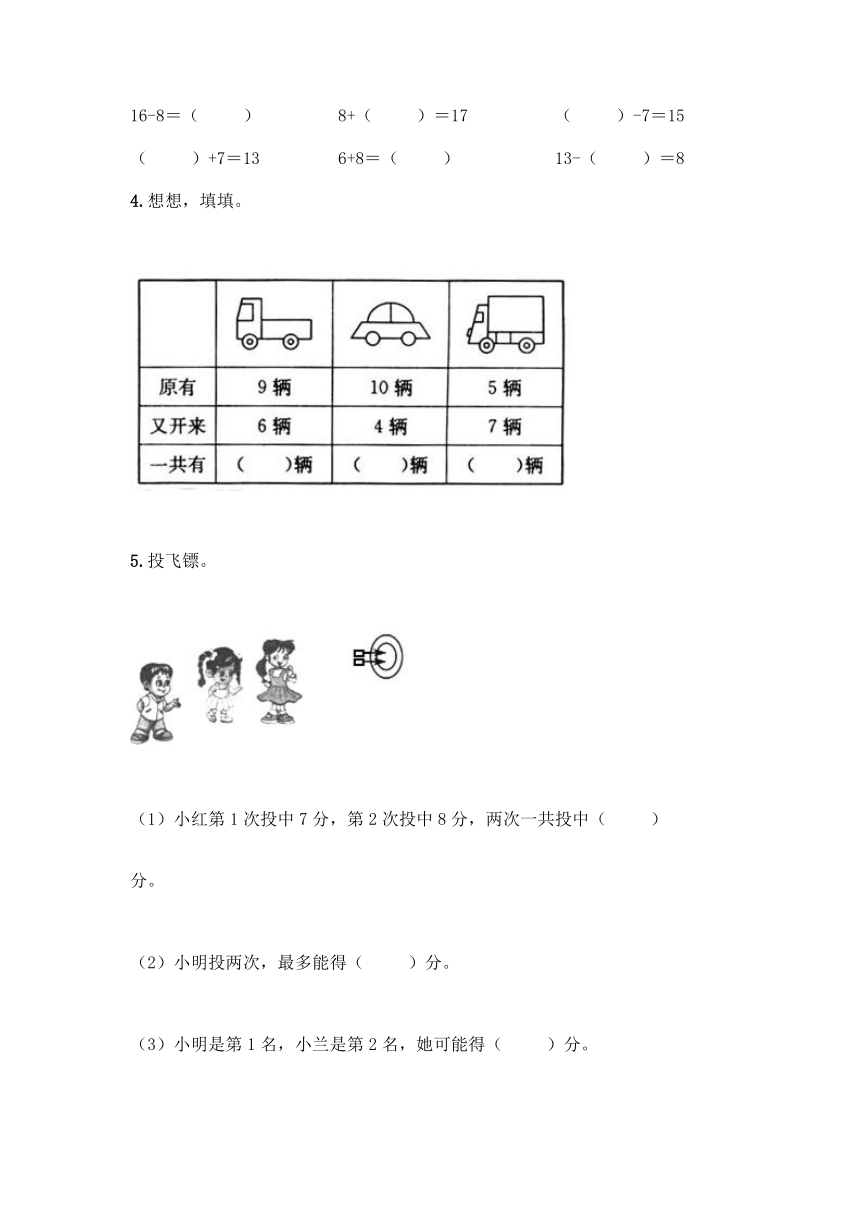 16-8=（　　）　　8+（　　）=17　　（　　）-7=15

（　　）+7=13　　6+8=（　　）　　13-（　　）=8

4. 想想，填填。

|  |  |  |  |
|---|---|---|---|
| 原有 | 9 辆 | 10 辆 | 5 辆 |
| 又开来 | 6 辆 | 4 辆 | 7 辆 |
| 一共有 | （　　）辆 | （　　）辆 | （　　）辆 |

5. 投飞镖。

（1）小红第 1 次投中 7 分，第 2 次投中 8 分，两次一共投中（　　）分。

（2）小明投两次，最多能得（　　）分。

（3）小明是第 1 名，小兰是第 2 名，她可能得（　　）分。